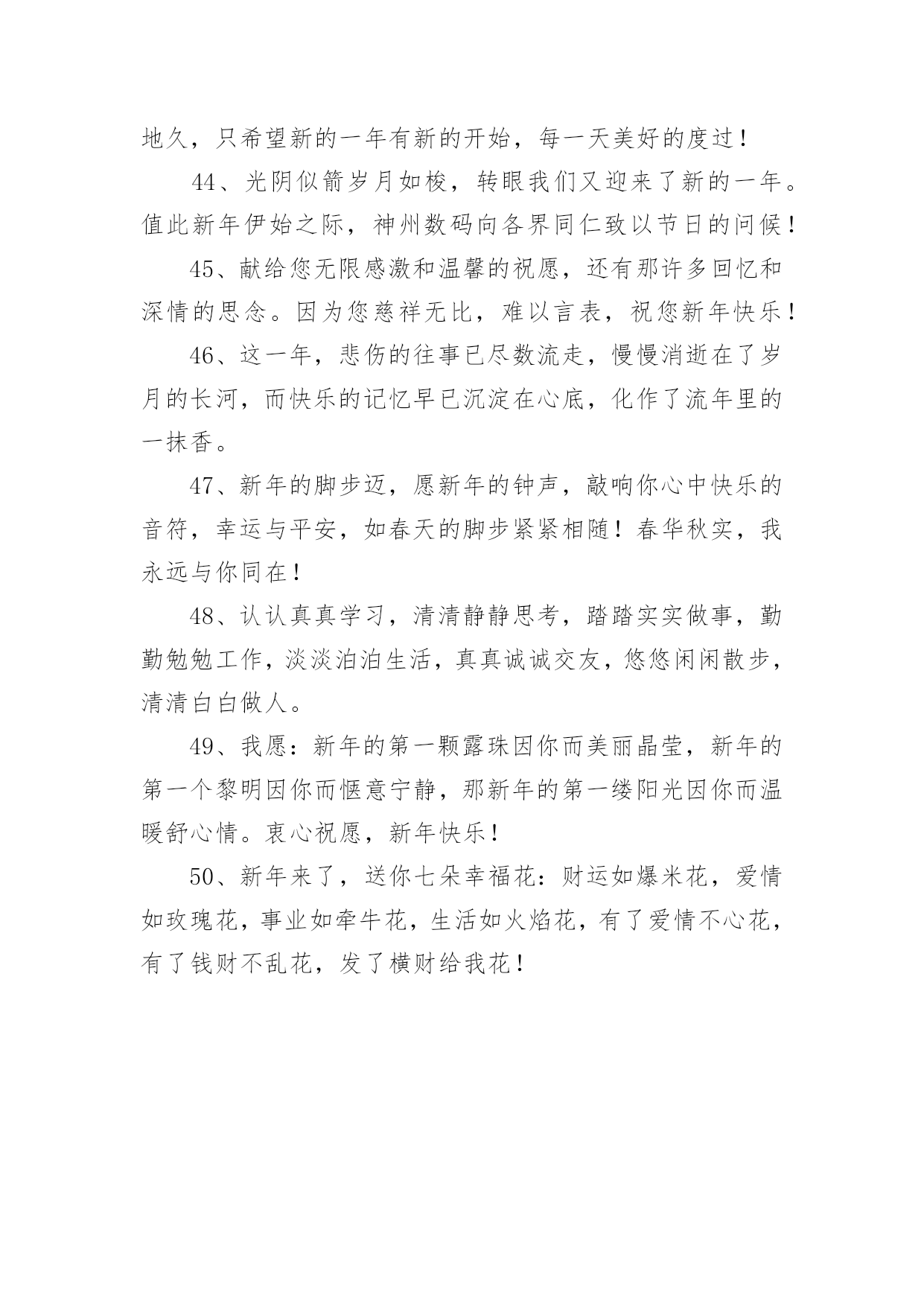 地久，只希望新的一年有新的开始，每一天美好的度过！

44、光阴似箭岁月如梭，转眼我们又迎来了新的一年。值此新年伊始之际，神州数码向各界同仁致以节日的问候！

45、献给您无限感激和温馨的祝愿，还有那许多回忆和深情的思念。因为您慈祥无比，难以言表，祝您新年快乐！

46、这一年，悲伤的往事已尽数流走，慢慢消逝在了岁月的长河，而快乐的记忆早已沉淀在心底，化作了流年里的一抹香。

47、新年的脚步迈，愿新年的钟声，敲响你心中快乐的音符，幸运与平安，如春天的脚步紧紧相随！春华秋实，我永远与你同在！

48、认认真真学习，清清静静思考，踏踏实实做事，勤勤勉勉工作，淡淡泊泊生活，真真诚诚交友，悠悠闲闲散步，清清白白做人。

49、我愿：新年的第一颗露珠因你而美丽晶莹，新年的第一个黎明因你而惬意宁静，那新年的第一缕阳光因你而温暖舒心情。衷心祝愿，新年快乐！

50、新年来了，送你七朵幸福花：财运如爆米花，爱情如玫瑰花，事业如牵牛花，生活如火焰花，有了爱情不心花，有了钱财不乱花，发了横财给我花！